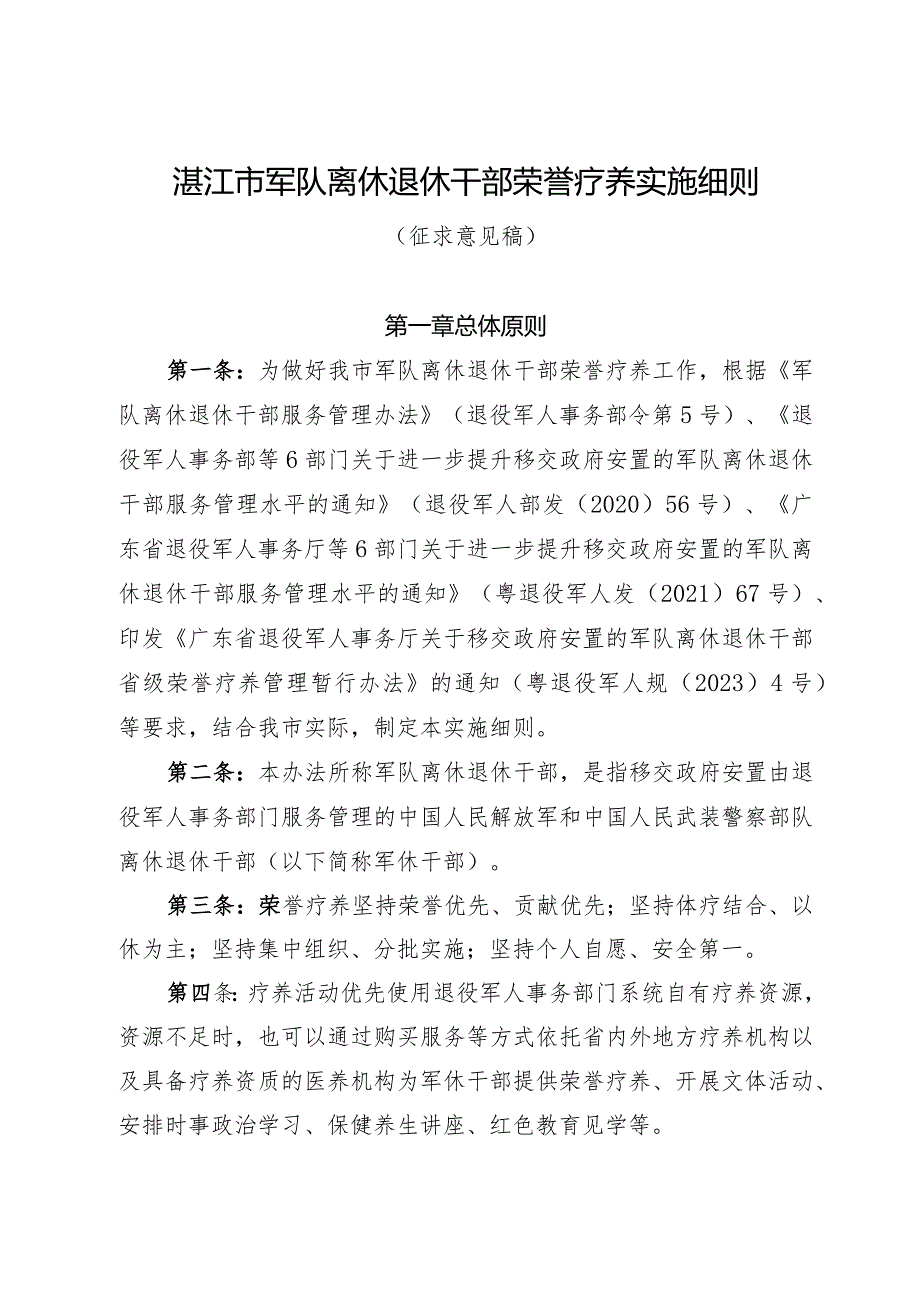 湛江市军队离休退休干部荣誉疗养实施细则

（征求意见稿）

第一章总体原则

第一条：为做好我市军队离休退休干部荣誉疗养工作，根据《军队离休退休干部服务管理办法》（退役军人事务部令第5号）、《退役军人事务部等6部门关于进一步提升移交政府安置的军队离休退休干部服务管理水平的通知》（退役军人部发（2020）56号）、《广东省退役军人事务厅等6部门关于进一步提升移交政府安置的军队离休退休干部服务管理水平的通知》（粤退役军人发（2021）67号）、印发《广东省退役军人事务厅关于移交政府安置的军队离休退休干部省级荣誉疗养管理暂行办法》的通知（粤退役军人规（2023）4号）等要求，结合我市实际，制定本实施细则。

第二条：本办法所称军队离休退休干部，是指移交政府安置由退役军人事务部门服务管理的中国人民解放军和中国人民武装警察部队离休退休干部（以下简称军休干部）。

第三条：荣誉疗养坚持荣誉优先、贡献优先；坚持体疗结合、以休为主；坚持集中组织、分批实施；坚持个人自愿、安全第一。

第四条：疗养活动优先使用退役军人事务部门系统自有疗养资源，资源不足时，也可以通过购买服务等方式依托省内外地方疗养机构以及具备疗养资质的医养机构为军休干部提供荣誉疗养、开展文体活动、安排时事政治学习、保健养生讲座、红色教育见学等。